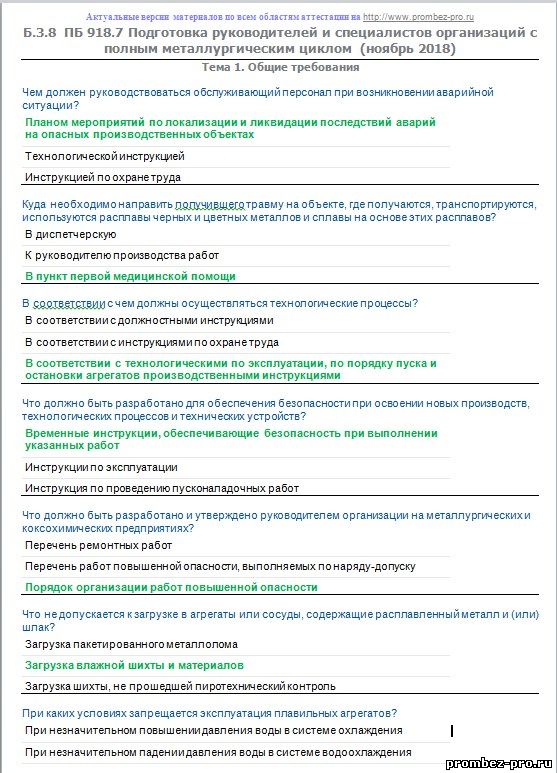 Актуальные версии материалов по всем областям аттестации на http://www.prombez-pro.ru

Б.3.8 ПБ 918.7 Подготовка руководителей и специалистов организаций с полным металлургическим циклом (ноябрь 2018)

Тема 1. Общие требования

Чем должен руководствоваться обслуживающий персонал при возникновении аварийной ситуации?

Планом мероприятий по локализации и ликвидации последствий аварий на опасных производственных объектах

Технологической инструкцией

Инструкцией по охране труда

Куда необходимо направить получившего травму на объекте, где получаются, транспортируются, используются расплавы черных и цветных металлов и сплавы на основе этих расплавов?

В диспетчерскую

К руководителю производства работ

В пункт первой медицинской помощи

В соответствии с чем должны осуществляться технологические процессы?

В соответствии с должностными инструкциями

В соответствии с инструкциями по охране труда

В соответствии с технологическими по эксплуатации, по порядку пуска и остановки агрегатов производственными инструкциями

Что должно быть разработано для обеспечения безопасности при освоении новых производств, технологических процессов и технических устройств?

Временные инструкции, обеспечивающие безопасность при выполнении указанных работ

Инструкции по эксплуатации

Инструкция по проведению пусконаладочных работ

Что должно быть разработано и утверждено руководителем организации на металлургических и коксохимических предприятиях?

Перечень ремонтных работ

Перечень работ повышенной опасности, выполняемых по наряду-допуску

Порядок организации работ повышенной опасности

Что не допускается к загрузке в агрегаты или сосуды, содержащие расплавленный металл и (или) шлак?

Загрузка пакетированного металлолома

Загрузка влажной шихты и материалов

Загрузка шихты, не прошедшей пиротехнический контроль

При каких условиях запрещается эксплуатация плавильных агрегатов?

При незначительном повышении давления воды в системе охлаждения

При незначительном падении давления воды в системе водоохлаждения

prombez-pro.ru